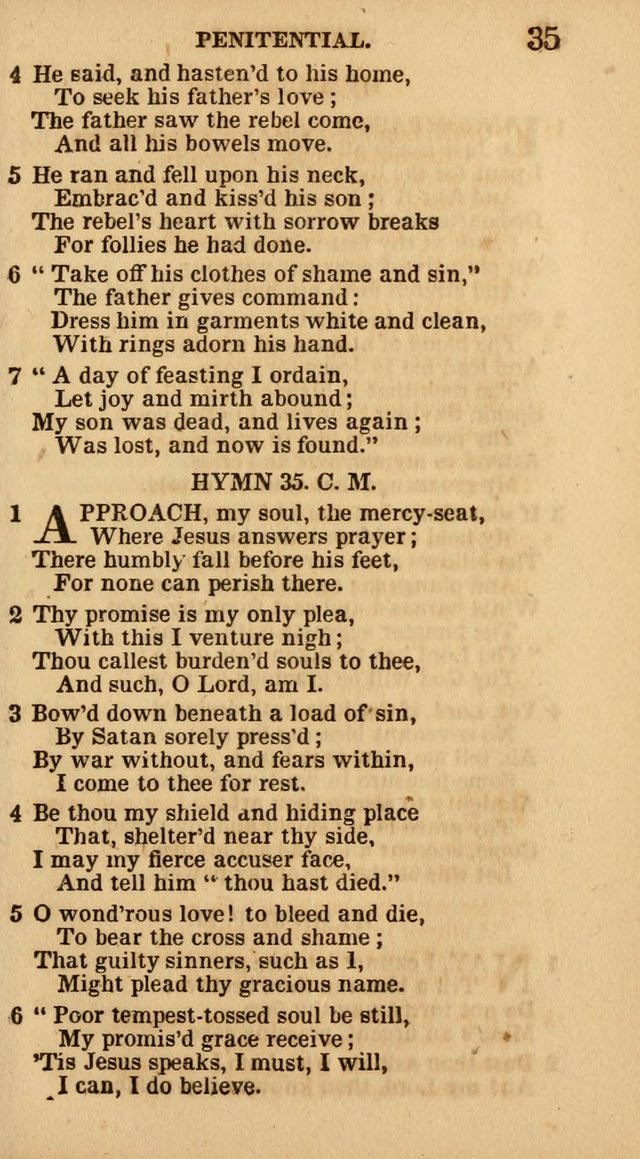 PENITENTIAL. 35

4 He said, and hasten'd to his home,
To seek his father's love;
The father saw the rebel come,
And all his bowels move.

5 He ran and fell upon his neck,
Embrac'd and kiss'd his son;
The rebel's heart with sorrow breaks
For follies he had done.

6 "Take off his clothes of shame and sin,"
The father gives command:
Dress him in garments white and clean,
With rings adorn his hand.

7 "A day of feasting I ordain,
Let joy and mirth abound;
My son was dead, and lives again;
Was lost, and now is found."

HYMN 35. C. M.

1 APPROACH, my soul, the mercy-seat,
Where Jesus answers prayer;
There humbly fall before his feet,
For none can perish there.

2 Thy promise is my only plea,
With this I venture nigh;
Thou callest burden'd souls to thee,
And such, O Lord, am I.

3 Bow'd down beneath a load of sin,
By Satan sorely press'd;
By war without, and fears within,
I come to thee for rest.

4 Be thou my shield and hiding place
That, shelter'd near thy side,
I may my fierce accuser face,
And tell him "thou hast died."

5 O wond'rous love! to bleed and die,
To bear the cross and shame;
That guilty sinners, such as I,
Might plead thy gracious name.

6 "Poor tempest-tossed soul be still,
My promis'd grace receive;
'Tis Jesus speaks, I must, I will,
I can, I do believe.